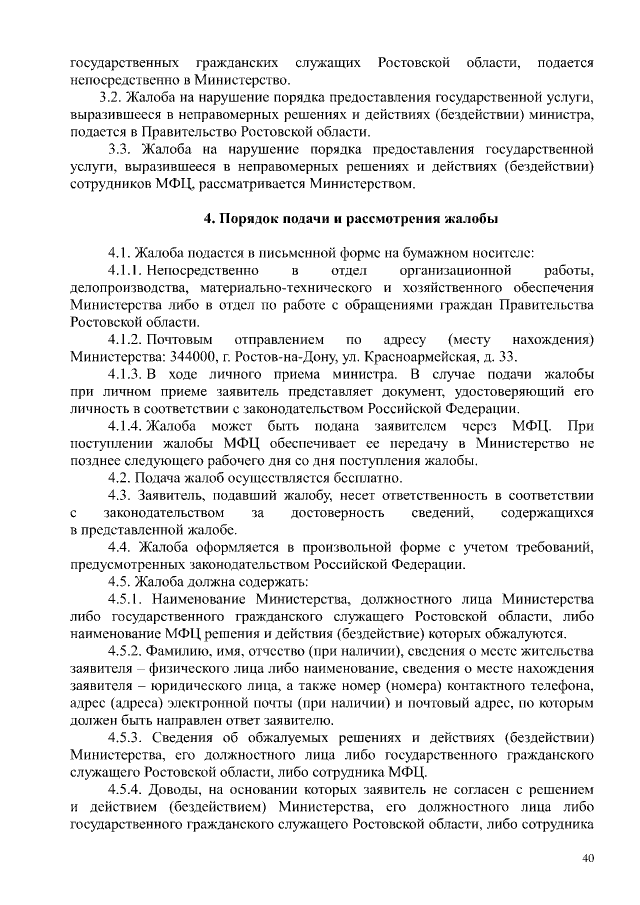 государственных гражданских служащих Ростовской области, подается непосредственно в Министерство.

3.2. Жалоба на нарушение порядка предоставления государственной услуги, выразившееся в неправомерных решениях и действиях (бездействии) министра, подается в Правительство Ростовской области.

3.3. Жалоба на нарушение порядка предоставления государственной услуги, выразившееся в неправомерных решениях и действиях (бездействии) сотрудников МФЦ, рассматривается Министерством.

4. Порядок подачи и рассмотрения жалобы

4.1. Жалоба подается в письменной форме на бумажном носителе:

4.1.1. Непосредственно в отдел организационной работы, делопроизводства, материально-технического и хозяйственного обеспечения Министерства либо в отдел по работе с обращениями граждан Правительства Ростовской области.

4.1.2. Почтовым отправлением по адресу (месту нахождения) Министерства: 344000, г. Ростов-на-Дону, ул. Красноармейская, д. 33.

4.1.3. В ходе личного приема министра. В случае подачи жалобы при личном приеме заявитель представляет документ, удостоверяющий его личность в соответствии с законодательством Российской Федерации.

4.1.4. Жалоба может быть подана заявителем через МФЦ. При поступлении жалобы МФЦ обеспечивает ее передачу в Министерство не позднее следующего рабочего дня со дня поступления жалобы.

4.2. Подача жалоб осуществляется бесплатно.

4.3. Заявитель, подавший жалобу, несет ответственность в соответствии с законодательством за достоверность сведений, содержащихся в представленной жалобе.

4.4. Жалоба оформляется в произвольной форме с учетом требований, предусмотренных законодательством Российской Федерации.

4.5. Жалоба должна содержать:

4.5.1. Наименование Министерства, должностного лица Министерства либо государственного гражданского служащего Ростовской области, либо наименование МФЦ решения и действия (бездействие) которых обжалуются.

4.5.2. Фамилию, имя, отчество (при наличии), сведения о месте жительства заявителя – физического лица либо наименование, сведения о месте нахождения заявителя – юридического лица, а также номер (номера) контактного телефона, адрес (адреса) электронной почты (при наличии) и почтовый адрес, по которым должен быть направлен ответ заявителю.

4.5.3. Сведения об обжалуемых решениях и действиях (бездействии) Министерства, его должностного лица либо государственного гражданского служащего Ростовской области, либо сотрудника МФЦ.

4.5.4. Доводы, на основании которых заявитель не согласен с решением и действием (бездействием) Министерства, его должностного лица либо государственного гражданского служащего Ростовской области, либо сотрудника

40